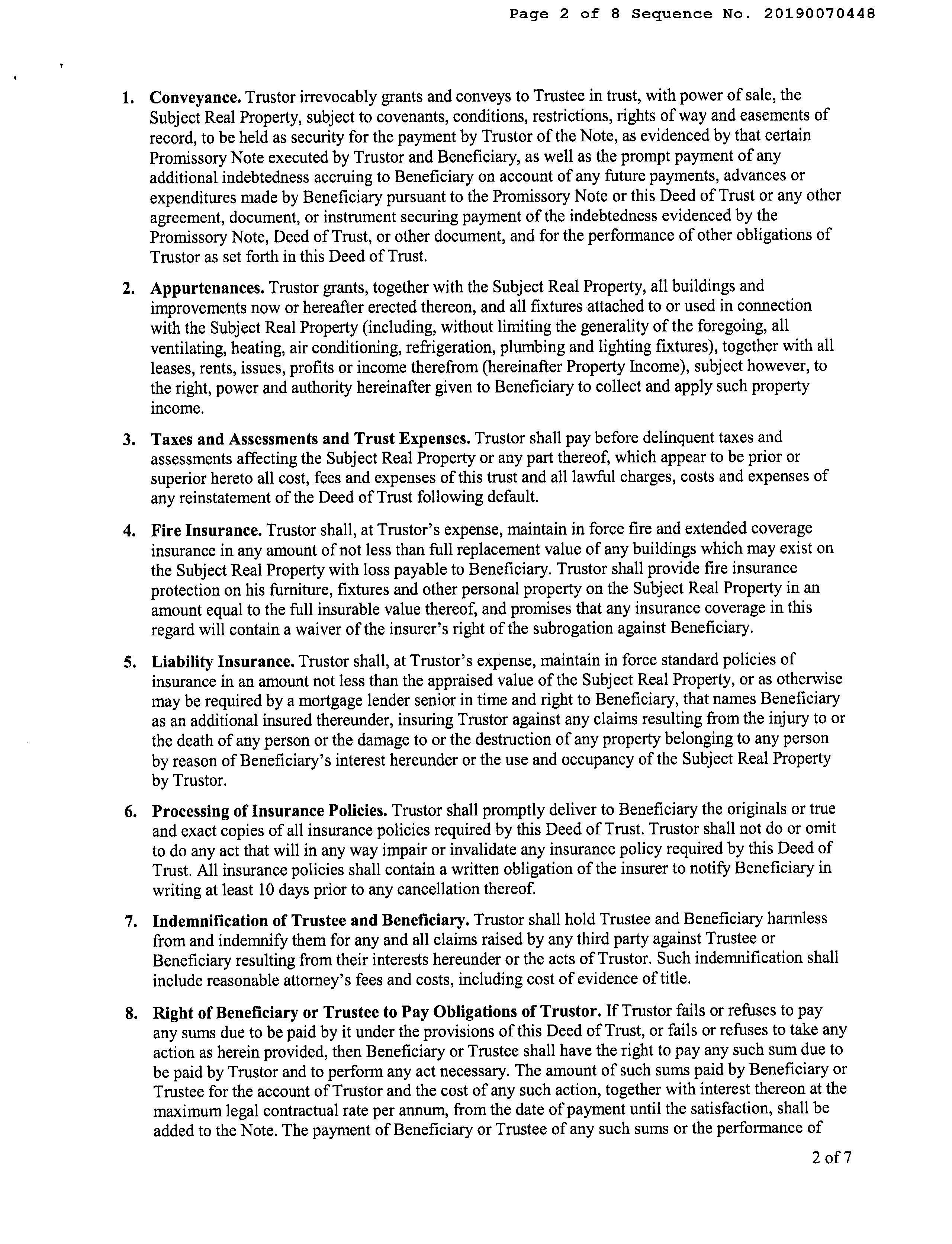 Page 2 of 8 Sequence No. 20190070448

1. **Conveyance.** Trustor irrevocably grants and conveys to Trustee in trust, with power of sale, the Subject Real Property, subject to covenants, conditions, restrictions, rights of way and easements of record, to be held as security for the payment by Trustor of the Note, as evidenced by that certain Promissory Note executed by Trustor and Beneficiary, as well as the prompt payment of any additional indebtedness accruing to Beneficiary on account of any future payments, advances or expenditures made by Beneficiary pursuant to the Promissory Note or this Deed of Trust or any other agreement, document, or instrument securing payment of the indebtedness evidenced by the Promissory Note, Deed of Trust, or other document, and for the performance of other obligations of Trustor as set forth in this Deed of Trust.

2. **Appurtenances.** Trustor grants, together with the Subject Real Property, all buildings and improvements now or hereafter erected thereon, and all fixtures attached to or used in connection with the Subject Real Property (including, without limiting the generality of the foregoing, all ventilating, heating, air conditioning, refrigeration, plumbing and lighting fixtures), together with all leases, rents, issues, profits or income therefrom (hereinafter Property Income), subject however, to the right, power and authority hereinafter given to Beneficiary to collect and apply such property income.

3. **Taxes and Assessments and Trust Expenses.** Trustor shall pay before delinquent taxes and assessments affecting the Subject Real Property or any part thereof, which appear to be prior or superior hereto all cost, fees and expenses of this trust and all lawful charges, costs and expenses of any reinstatement of the Deed of Trust following default.

4. **Fire Insurance.** Trustor shall, at Trustor's expense, maintain in force fire and extended coverage insurance in any amount of not less than full replacement value of any buildings which may exist on the Subject Real Property with loss payable to Beneficiary. Trustor shall provide fire insurance protection on his furniture, fixtures and other personal property on the Subject Real Property in an amount equal to the full insurable value thereof, and promises that any insurance coverage in this regard will contain a waiver of the insurer's right of the subrogation against Beneficiary.

5. **Liability Insurance.** Trustor shall, at Trustor's expense, maintain in force standard policies of insurance in an amount not less than the appraised value of the Subject Real Property, or as otherwise may be required by a mortgage lender senior in time and right to Beneficiary, that names Beneficiary as an additional insured thereunder, insuring Trustor against any claims resulting from the injury to or the death of any person or the damage to or the destruction of any property belonging to any person by reason of Beneficiary's interest hereunder or the use and occupancy of the Subject Real Property by Trustor.

6. **Processing of Insurance Policies.** Trustor shall promptly deliver to Beneficiary the originals or true and exact copies of all insurance policies required by this Deed of Trust. Trustor shall not do or omit to do any act that will in any way impair or invalidate any insurance policy required by this Deed of Trust. All insurance policies shall contain a written obligation of the insurer to notify Beneficiary in writing at least 10 days prior to any cancellation thereof.

7. **Indemnification of Trustee and Beneficiary.** Trustor shall hold Trustee and Beneficiary harmless from and indemnify them for any and all claims raised by any third party against Trustee or Beneficiary resulting from their interests hereunder or the acts of Trustor. Such indemnification shall include reasonable attorney's fees and costs, including cost of evidence of title.

8. **Right of Beneficiary or Trustee to Pay Obligations of Trustor.** If Trustor fails or refuses to pay any sums due to be paid by it under the provisions of this Deed of Trust, or fails or refuses to take any action as herein provided, then Beneficiary or Trustee shall have the right to pay any such sum due to be paid by Trustor and to perform any act necessary. The amount of such sums paid by Beneficiary or Trustee for the account of Trustor and the cost of any such action, together with interest thereon at the maximum legal contractual rate per annum, from the date of payment until the satisfaction, shall be added to the Note. The payment of Beneficiary or Trustee of any such sums or the performance of

2 of 7